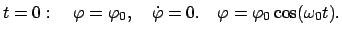 $t = 0: \quad \varphi = \varphi_0, \quad \dot{\varphi} = 0. \quad \varphi = \varphi_0 \cos(\omega_0 t).$